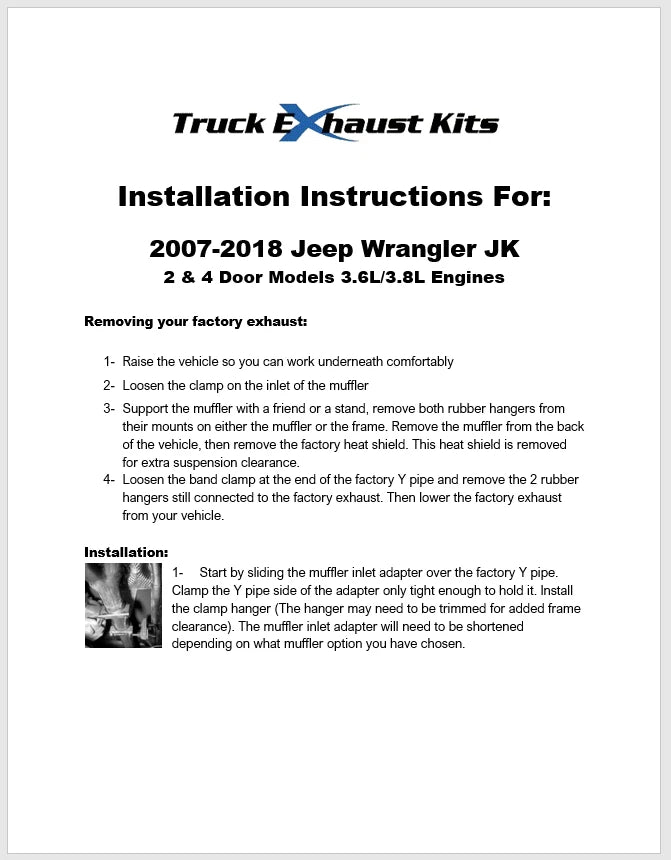 Truck Exhaust Kits

Installation Instructions For:

2007-2018 Jeep Wrangler JK
2 & 4 Door Models 3.6L/3.8L Engines

Removing your factory exhaust:

1- Raise the vehicle so you can work underneath comfortably

2- Loosen the clamp on the inlet of the muffler

3- Support the muffler with a friend or a stand, remove both rubber hangers from their mounts on either the muffler or the frame. Remove the muffler from the back of the vehicle, then remove the factory heat shield. This heat shield is removed for extra suspension clearance.

4- Loosen the band clamp at the end of the factory Y pipe and remove the 2 rubber hangers still connected to the factory exhaust. Then lower the factory exhaust from your vehicle.

Installation:

1- Start by sliding the muffler inlet adapter over the factory Y pipe. Clamp the Y pipe side of the adapter only tight enough to hold it. Install the clamp hanger (The hanger may need to be trimmed for added frame clearance). The muffler inlet adapter will need to be shortened depending on what muffler option you have chosen.